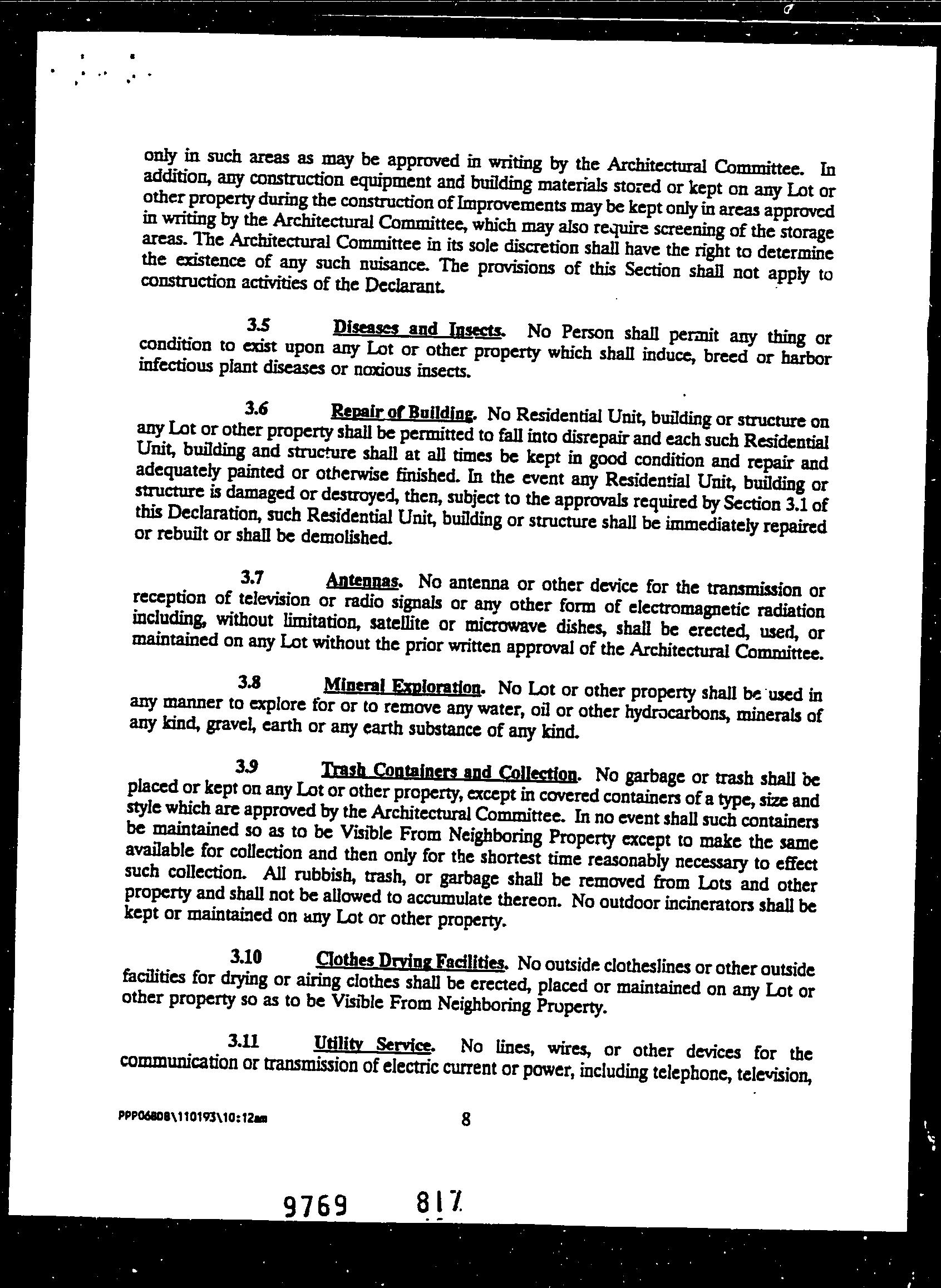 only in such areas as may be approved in writing by the Architectural Committee. In addition, any construction equipment and building materials stored or kept on any Lot or other property during the construction of Improvements may be kept only in areas approved in writing by the Architectural Committee, which may also require screening of the storage areas. The Architectural Committee in its sole discretion shall have the right to determine the existence of any such nuisance. The provisions of this Section shall not apply to construction activities of the Declarant.

3.5 Diseases and Insects. No Person shall permit any thing or condition to exist upon any Lot or other property which shall induce, breed or harbor infectious plant diseases or noxious insects.

3.6 Repair of Building. No Residential Unit, building or structure on any Lot or other property shall be permitted to fall into disrepair and each such Residential Unit, building and structure shall at all times be kept in good condition and repair and adequately painted or otherwise finished. In the event any Residential Unit, building or structure is damaged or destroyed, then, subject to the approvals required by Section 3.1 of this Declaration, such Residential Unit, building or structure shall be immediately repaired or rebuilt or shall be demolished.

3.7 Antennas. No antenna or other device for the transmission or reception of television or radio signals or any other form of electromagnetic radiation including, without limitation, satellite or microwave dishes, shall be erected, used, or maintained on any Lot without the prior written approval of the Architectural Committee.

3.8 Mineral Exploration. No Lot or other property shall be used in any manner to explore for or to remove any water, oil or other hydrocarbons, minerals of any kind, gravel, earth or any earth substance of any kind.

3.9 Trash Containers and Collection. No garbage or trash shall be placed or kept on any Lot or other property, except in covered containers of a type, size and style which are approved by the Architectural Committee. In no event shall such containers be maintained so as to be Visible From Neighboring Property except to make the same available for collection and then only for the shortest time reasonably necessary to effect such collection. All rubbish, trash, or garbage shall be removed from Lots and other property and shall not be allowed to accumulate thereon. No outdoor incinerators shall be kept or maintained on any Lot or other property.

3.10 Clothes Drying Facilities. No outside clotheslines or other outside facilities for drying or airing clothes shall be erected, placed or maintained on any Lot or other property so as to be Visible From Neighboring Property.

3.11 Utility Service. No lines, wires, or other devices for the communication or transmission of electric current or power, including telephone, television,

PPP06808\110193\10:12am 8

9769 817